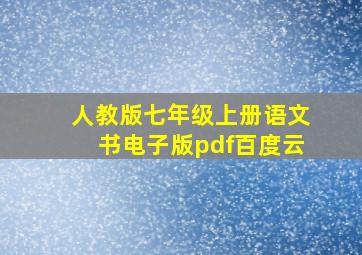 人教版七年级上册语文书电子版pdf百度云